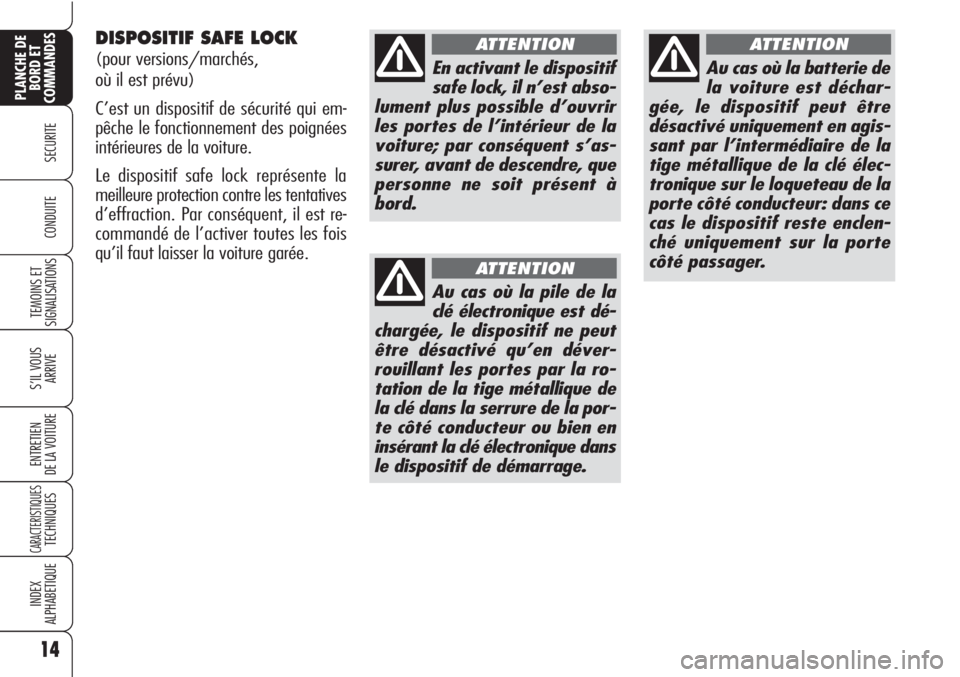 PLANCHE DE BORD ET COMMANDES

SECURITE

CONDUITE

TEMOINS ET SIGNALISATIONS

S'IL VOUS ARRIVE

ENTRETIEN DE LA VOITURE

CARACTERISTIQUES TECHNIQUES

INDEX ALPHABETIQUE

14

DISPOSITIF SAFE LOCK
(pour versions/marchés, où il est prévu)

C'est un dispositif de sécurité qui empêche le fonctionnement des poignées intérieures de la voiture.

Le dispositif safe lock représente la meilleure protection contre les tentatives d'effraction. Par conséquent, il est recommandé de l'activer toutes les fois qu'il faut laisser la voiture garée.

ATTENTION

En activant le dispositif safe lock, il n'est absolument plus possible d'ouvrir les portes de l'intérieur de la voiture; par conséquent s'assurer, avant de descendre, que personne ne soit présent à bord.

ATTENTION

Au cas où la pile de la clé électronique est déchargée, le dispositif ne peut être désactivé qu'en déverrouillant les portes par la rotation de la tige métallique de la clé dans la serrure de la porte côté conducteur ou bien en insérant la clé électronique dans le dispositif de démarrage.

ATTENTION

Au cas où la batterie de la voiture est déchargée, le dispositif peut être désactivé uniquement en agissant par l'intermédiaire de la tige métallique de la clé électronique sur le loqueteau de la porte côté conducteur: dans ce cas le dispositif reste enclenché uniquement sur la porte côté passager.

carmanualsonline.info